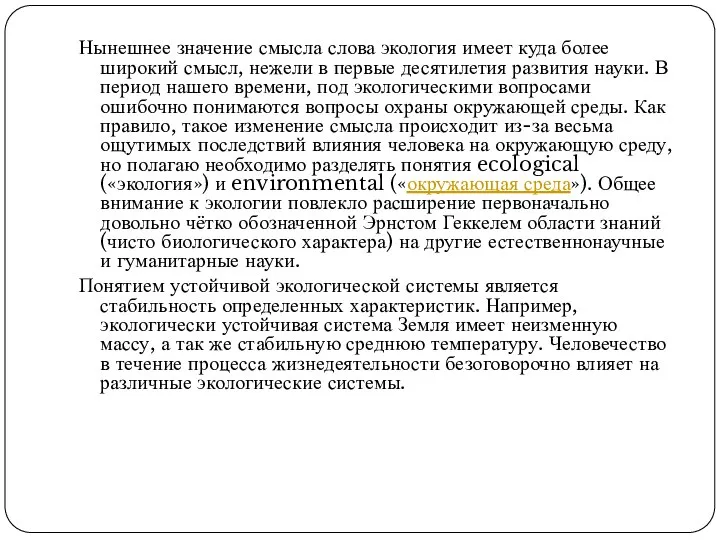 Нынешнее значение смысла слова экология имеет куда более широкий смысл, нежели в первые десятилетия развития науки. В период нашего времени, под экологическими вопросами ошибочно понимаются вопросы охраны окружающей среды. Как правило, такое изменение смысла происходит из-за весьма ощутимых последствий влияния человека на окружающую среду, но полагаю необходимо разделять понятия ecological («экология») и environmental («окружающая среда»). Общее внимание к экологии повлекло расширение первоначально довольно чётко обозначенной Эрнстом Геккелем области знаний (чисто биологического характера) на другие естественнонаучные и гуманитарные науки.

Понятием устойчивой экологической системы является стабильность определенных характеристик. Например, экологически устойчивая система Земля имеет неизменную массу, а так же стабильную среднюю температуру. Человечество в течение процесса жизнедеятельности безоговорочно влияет на различные экологические системы.